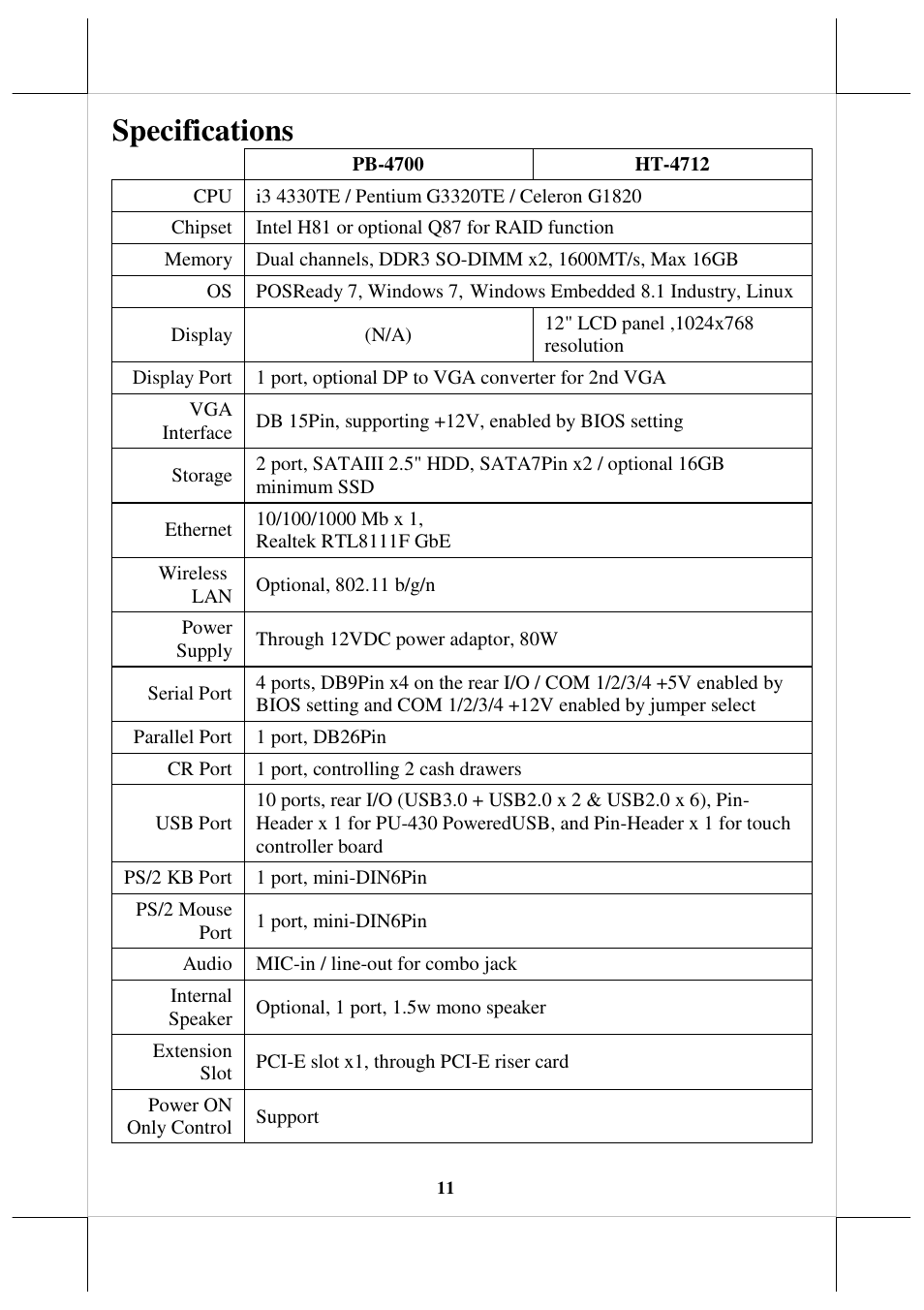 Specifications

| | PB-4700 | HT-4712 |
|---|---|---|
| CPU | i3 4330TE / Pentium G3320TE / Celeron G1820 | |
| Chipset | Intel H81 or optional Q87 for RAID function | |
| Memory | Dual channels, DDR3 SO-DIMM x2, 1600MT/s, Max 16GB | |
| OS | POSReady 7, Windows 7, Windows Embedded 8.1 Industry, Linux | |
| Display | (N/A) | 12" LCD panel ,1024x768 resolution |
| Display Port | 1 port, optional DP to VGA converter for 2nd VGA | |
| VGA Interface | DB 15Pin, supporting +12V, enabled by BIOS setting | |
| Storage | 2 port, SATAIII 2.5" HDD, SATA7Pin x2 / optional 16GB minimum SSD | |
| Ethernet | 10/100/1000 Mb x 1, Realtek RTL8111F GbE | |
| Wireless LAN | Optional, 802.11 b/g/n | |
| Power Supply | Through 12VDC power adaptor, 80W | |
| Serial Port | 4 ports, DB9Pin x4 on the rear I/O / COM 1/2/3/4 +5V enabled by BIOS setting and COM 1/2/3/4 +12V enabled by jumper select | |
| Parallel Port | 1 port, DB26Pin | |
| CR Port | 1 port, controlling 2 cash drawers | |
| USB Port | 10 ports, rear I/O (USB3.0 + USB2.0 x 2 & USB2.0 x 6), Pin-Header x 1 for PU-430 PoweredUSB, and Pin-Header x 1 for touch controller board | |
| PS/2 KB Port | 1 port, mini-DIN6Pin | |
| PS/2 Mouse Port | 1 port, mini-DIN6Pin | |
| Audio | MIC-in / line-out for combo jack | |
| Internal Speaker | Optional, 1 port, 1.5w mono speaker | |
| Extension Slot | PCI-E slot x1, through PCI-E riser card | |
| Power ON Only Control | Support | |

11